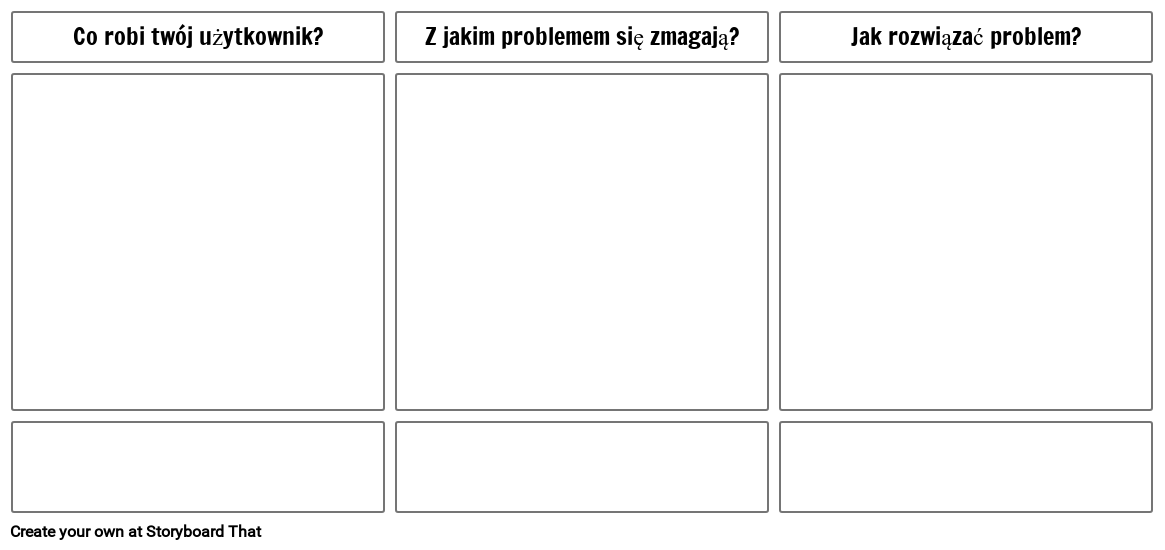 Co robi twój użytkownik?

Z jakim problemem się zmagają?

Jak rozwiązać problem?

Create your own at Storyboard That